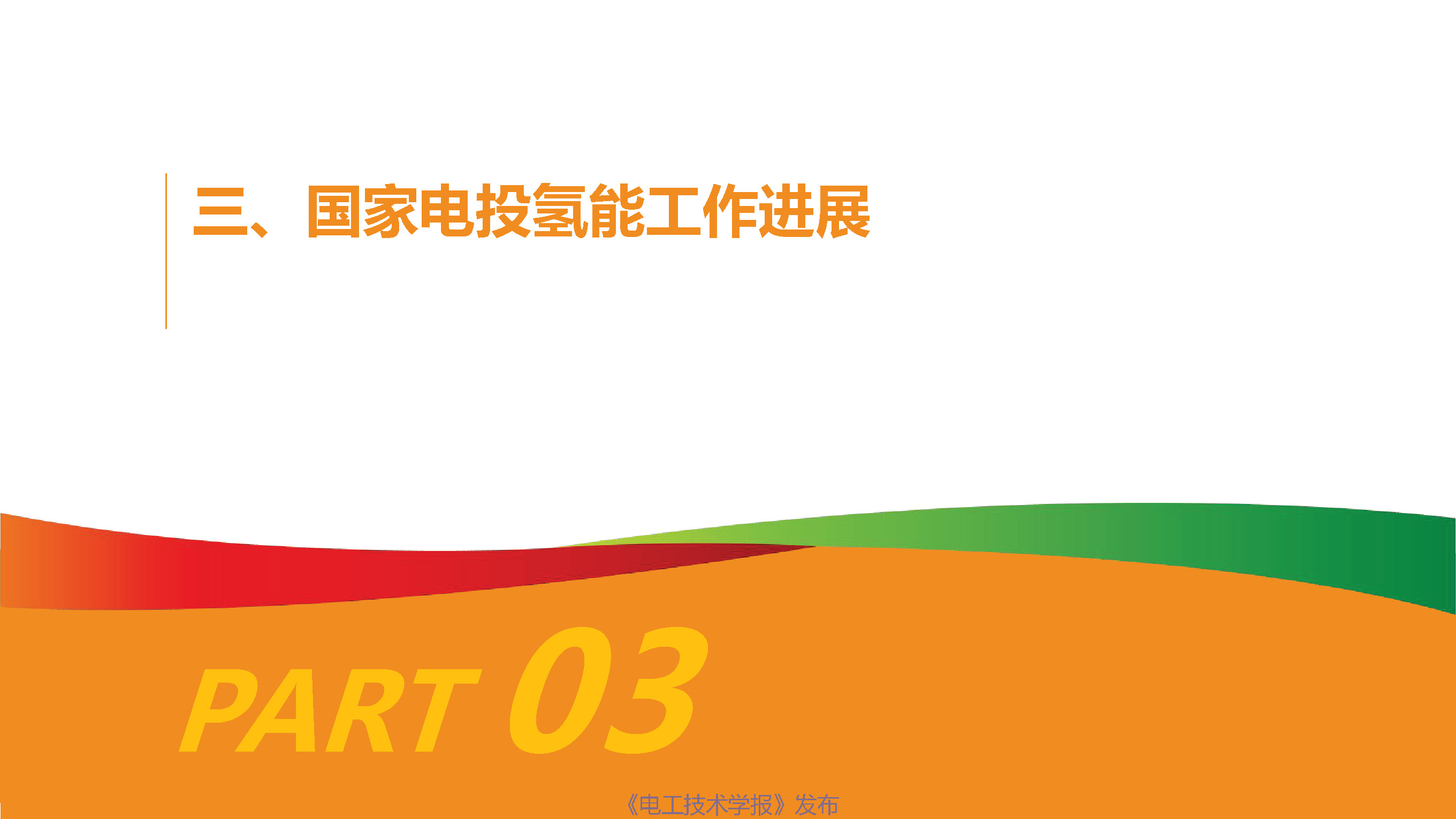 三、国家电投氢能工作进展

PART 03

《电工技术学报》发布